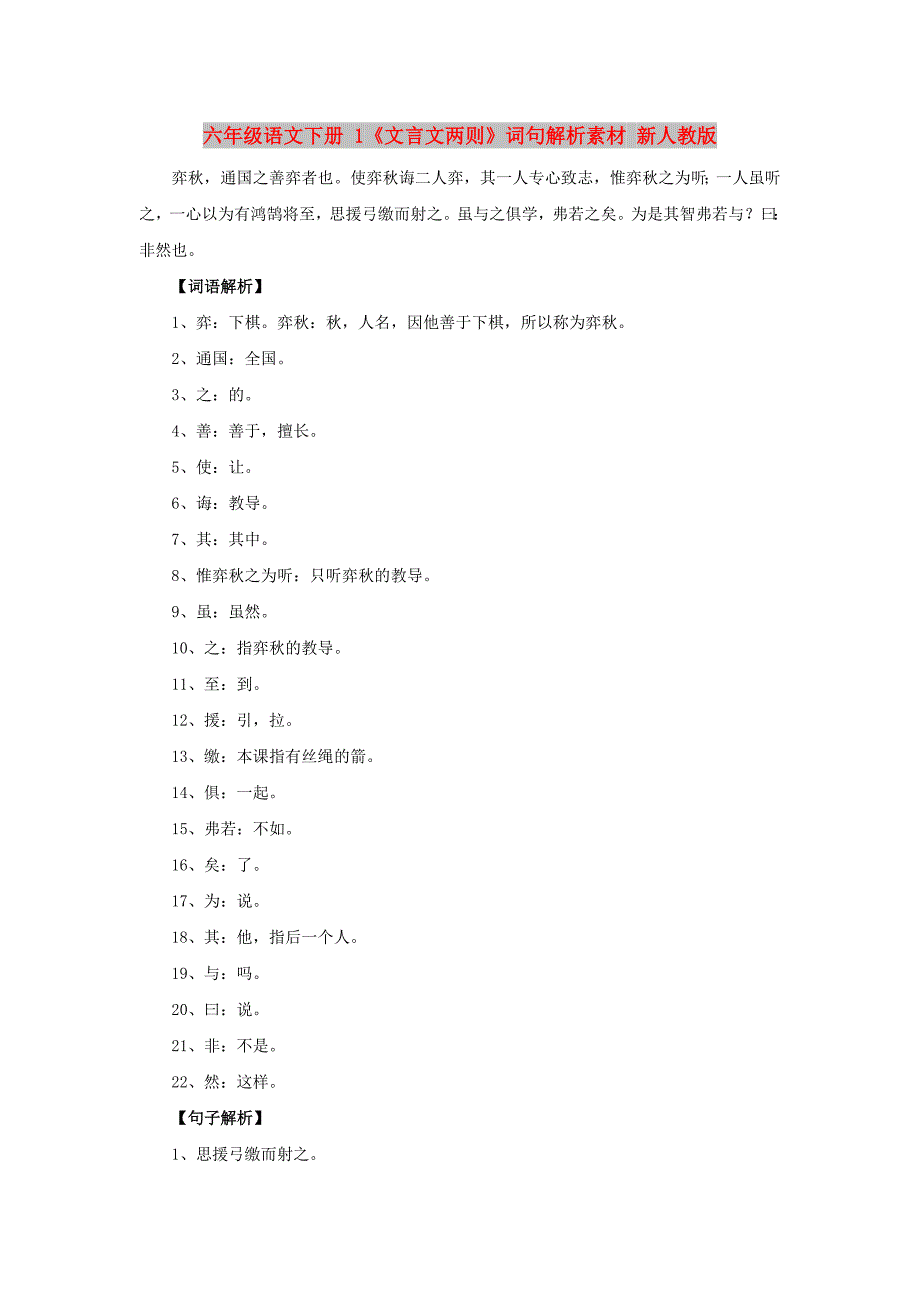 六年级语文下册 1《文言文两则》词句解析素材 新人教版

弈秋，通国之善弈者也。使弈秋诲二人弈，其一人专心致志，惟弈秋之为听；一人虽听之，一心以为有鸿鹄将至，思援弓缴而射之。虽与之俱学，弗若之矣。为是其智弗若与？曰：非然也。

【词语解析】

1、弈：下棋。弈秋：秋，人名，因他善于下棋，所以称为弈秋。

2、通国：全国。

3、之：的。

4、善：善于，擅长。

5、使：让。

6、诲：教导。

7、其：其中。

8、惟弈秋之为听：只听弈秋的教导。

9、虽：虽然。

10、之：指弈秋的教导。

11、至：到。

12、援：引，拉。

13、缴：本课指有丝绳的箭。

14、俱：一起。

15、弗若：不如。

16、矣：了。

17、为：说。

18、其：他，指后一个人。

19、与：吗。

20、曰：说。

21、非：不是。

22、然：这样。

【句子解析】

1、思援弓缴而射之。